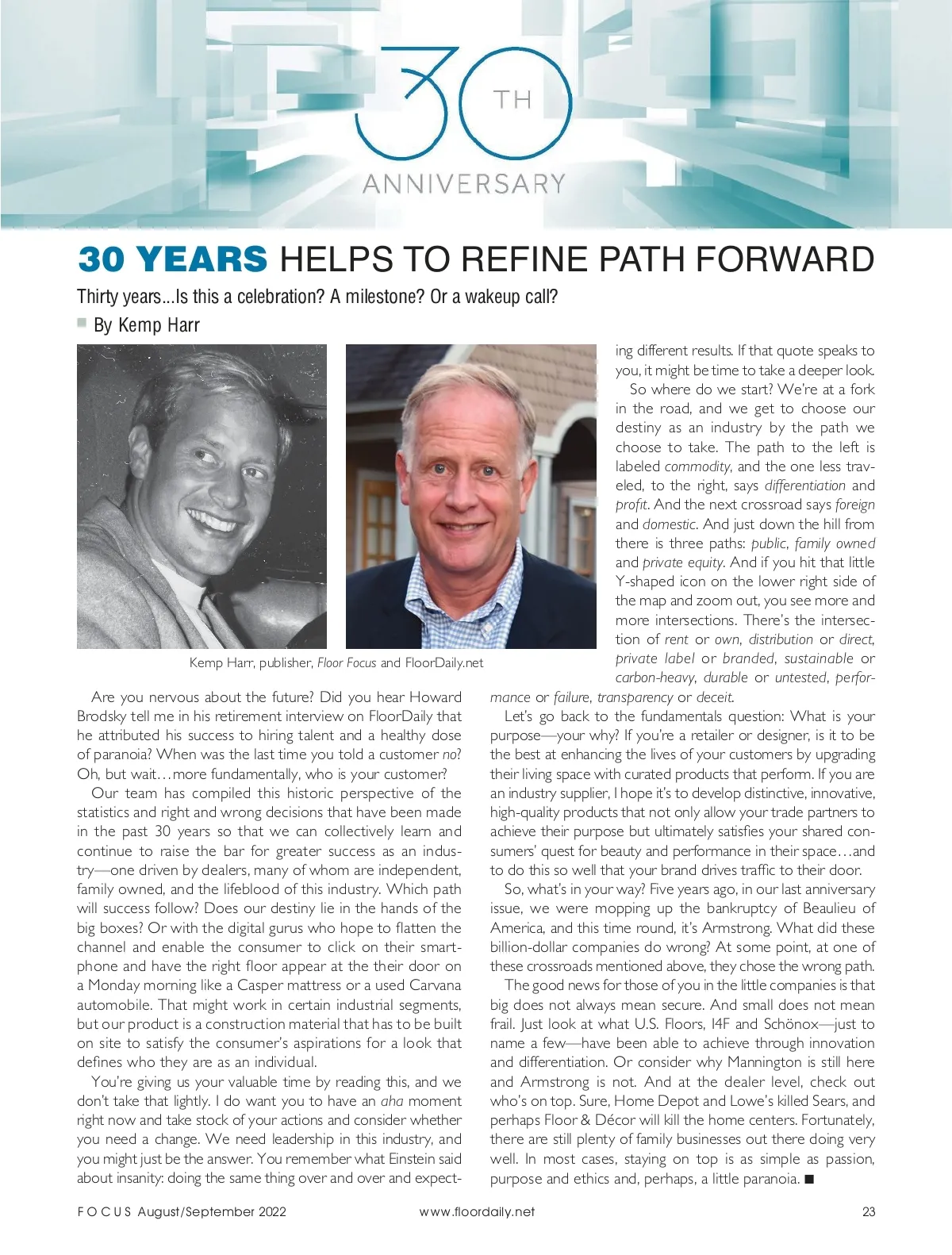 30 TH ANNIVERSARY

30 YEARS HELPS TO REFINE PATH FORWARD

Thirty years...Is this a celebration? A milestone? Or a wakeup call?

By Kemp Harr

Kemp Harr, publisher, Floor Focus and FloorDaily.net

Are you nervous about the future? Did you hear Howard Brodsky tell me in his retirement interview on FloorDaily that he attributed his success to hiring talent and a healthy dose of paranoia? When was the last time you told a customer no? Oh, but wait…more fundamentally, who is your customer?

Our team has compiled this historic perspective of the statistics and right and wrong decisions that have been made in the past 30 years so that we can collectively learn and continue to raise the bar for greater success as an industry—one driven by dealers, many of whom are independent, family owned, and the lifeblood of this industry. Which path will success follow? Does our destiny lie in the hands of the big boxes? Or with the digital gurus who hope to flatten the channel and enable the consumer to click on their smartphone and have the right floor appear at the their door on a Monday morning like a Casper mattress or a used Carvana automobile. That might work in certain industrial segments, but our product is a construction material that has to be built on site to satisfy the consumer's aspirations for a look that defines who they are as an individual.

You're giving us your valuable time by reading this, and we don't take that lightly. I do want you to have an aha moment right now and take stock of your actions and consider whether you need a change. We need leadership in this industry, and you might just be the answer. You remember what Einstein said about insanity: doing the same thing over and over and expecting different results. If that quote speaks to you, it might be time to take a deeper look.

So where do we start? We're at a fork in the road, and we get to choose our destiny as an industry by the path we choose to take. The path to the left is labeled commodity, and the one less traveled, to the right, says differentiation and profit. And the next crossroad says foreign and domestic. And just down the hill from there is three paths: public, family owned and private equity. And if you hit that little Y-shaped icon on the lower right side of the map and zoom out, you see more and more intersections. There's the intersection of rent or own, distribution or direct, private label or branded, sustainable or carbon-heavy, durable or untested, performance or failure, transparency or deceit.

Let's go back to the fundamentals question: What is your purpose—your why? If you're a retailer or designer, is it to be the best at enhancing the lives of your customers by upgrading their living space with curated products that perform. If you are an industry supplier, I hope it's to develop distinctive, innovative, high-quality products that not only allow your trade partners to achieve their purpose but ultimately satisfies your shared consumers' quest for beauty and performance in their space…and to do this so well that your brand drives traffic to their door.

So, what's in your way? Five years ago, in our last anniversary issue, we were mopping up the bankruptcy of Beaulieu of America, and this time round, it's Armstrong. What did these billion-dollar companies do wrong? At some point, at one of these crossroads mentioned above, they chose the wrong path.

The good news for those of you in the little companies is that big does not always mean secure. And small does not mean frail. Just look at what U.S. Floors, I4F and Schönox—just to name a few—have been able to achieve through innovation and differentiation. Or consider why Mannington is still here and Armstrong is not. And at the dealer level, check out who's on top. Sure, Home Depot and Lowe's killed Sears, and perhaps Floor & Décor will kill the home centers. Fortunately, there are still plenty of family businesses out there doing very well. In most cases, staying on top is as simple as passion, purpose and ethics and, perhaps, a little paranoia. ■

FOCUS August/September 2022 www.floordaily.net 23